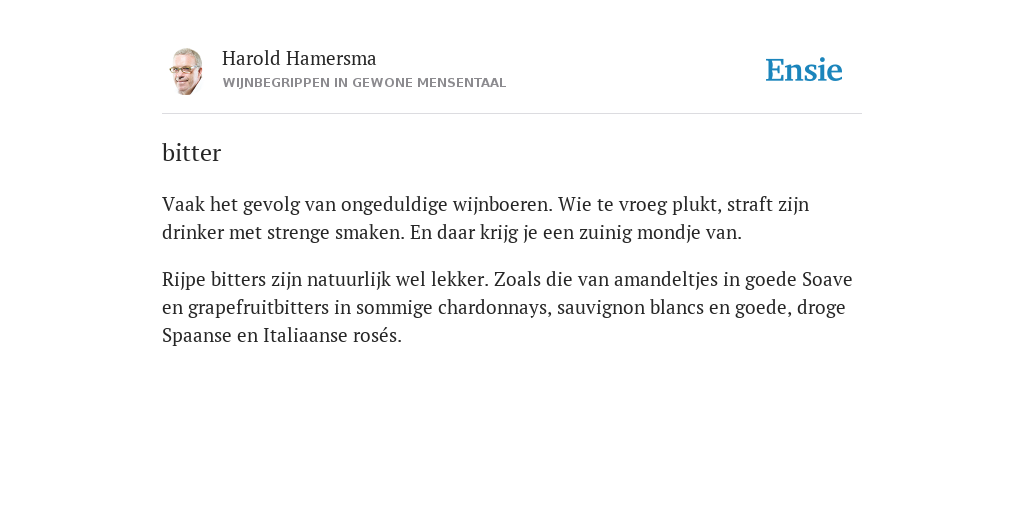 Harold Hamersma
WIJNBEGRIPPEN IN GEWONE MENSENTAAL

Ensie

bitter

Vaak het gevolg van ongeduldige wijnboeren. Wie te vroeg plukt, straft zijn drinker met strenge smaken. En daar krijg je een zuinig mondje van.

Rijpe bitters zijn natuurlijk wel lekker. Zoals die van amandeltjes in goede Soave en grapefruitbitters in sommige chardonnays, sauvignon blancs en goede, droge Spaanse en Italiaanse rosés.